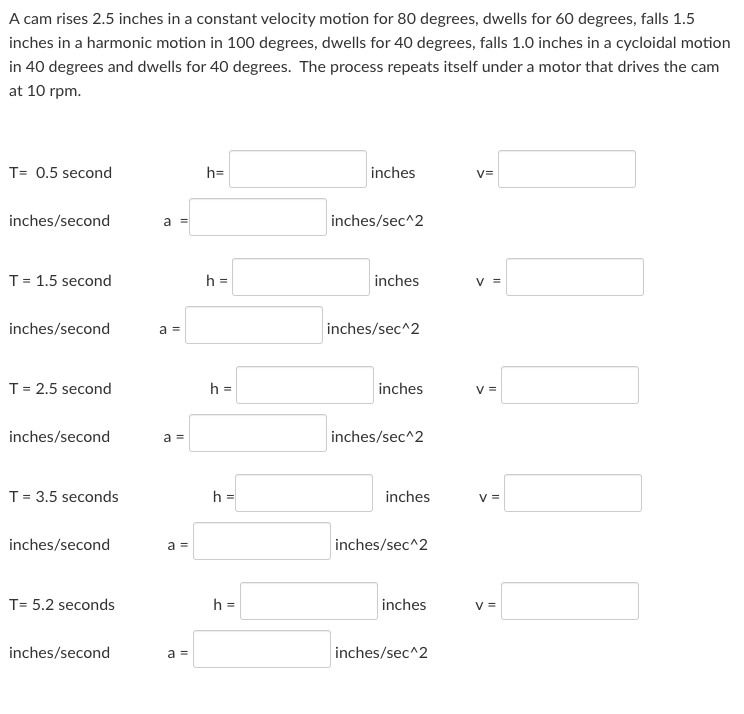 A cam rises 2.5 inches in a constant velocity motion for 80 degrees, dwells for 60 degrees, falls 1.5 inches in a harmonic motion in 100 degrees, dwells for 40 degrees, falls 1.0 inches in a cycloidal motion in 40 degrees and dwells for 40 degrees. The process repeats itself under a motor that drives the cam at 10 rpm.

T= 0.5 second h= inches v=

inches/second a = inches/sec^2

T = 1.5 second h = inches v =

inches/second a = inches/sec^2

T = 2.5 second h = inches v =

inches/second a = inches/sec^2

T = 3.5 seconds h = inches v =

inches/second a = inches/sec^2

T= 5.2 seconds h = inches v =

inches/second a = inches/sec^2